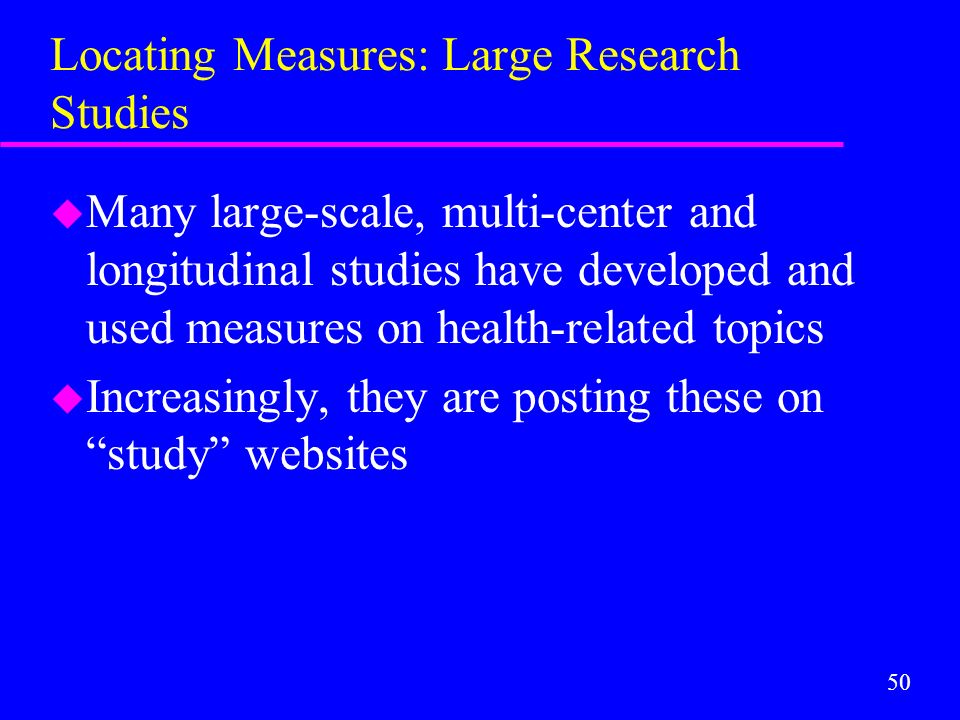 Locating Measures: Large Research Studies

Many large-scale, multi-center and longitudinal studies have developed and used measures on health-related topics

Increasingly, they are posting these on “study” websites

50